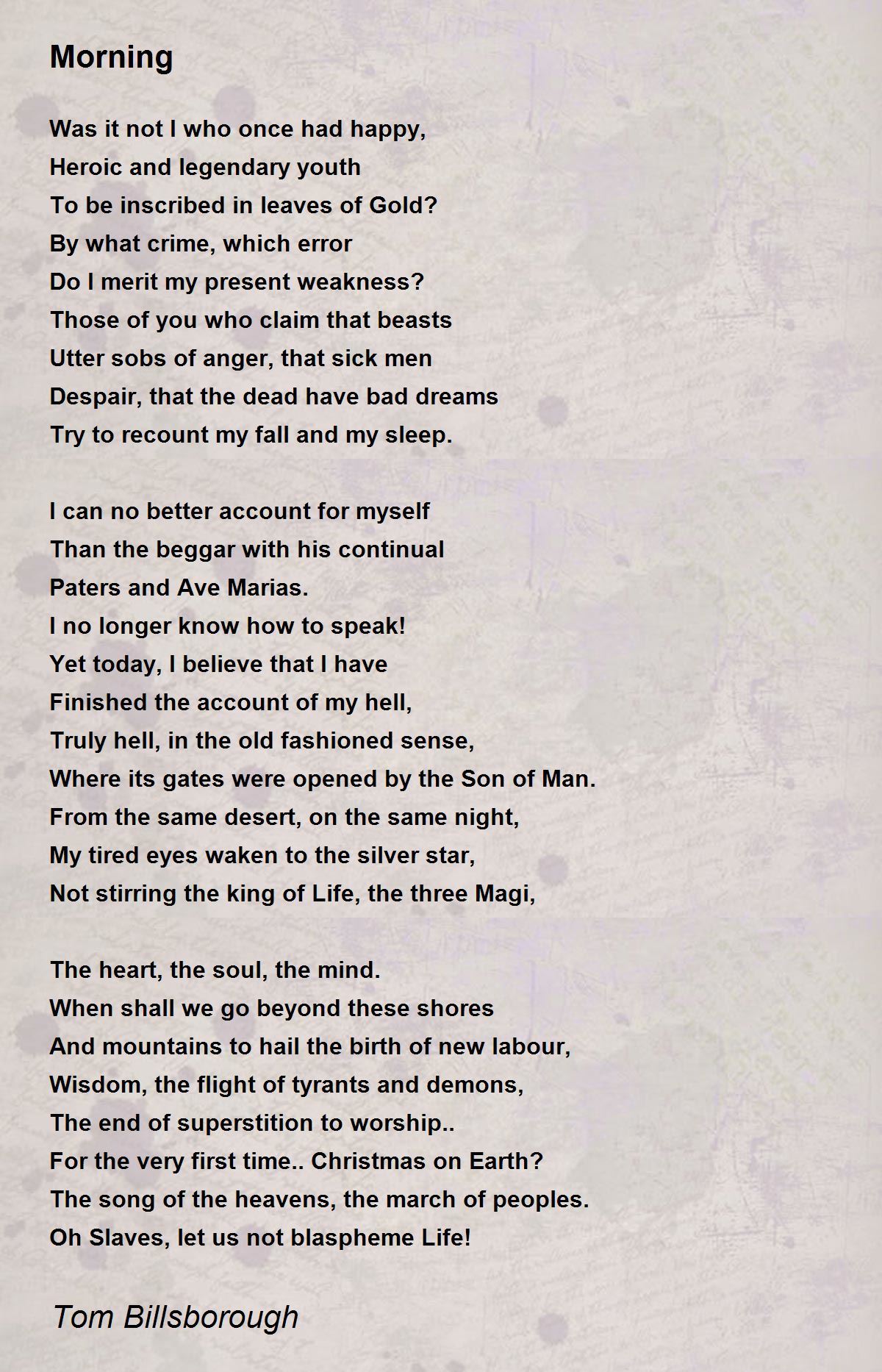 Morning

Was it not I who once had happy,
Heroic and legendary youth
To be inscribed in leaves of Gold?
By what crime, which error
Do I merit my present weakness?
Those of you who claim that beasts
Utter sobs of anger, that sick men
Despair, that the dead have bad dreams
Try to recount my fall and my sleep.

I can no better account for myself
Than the beggar with his continual
Paters and Ave Marias.
I no longer know how to speak!
Yet today, I believe that I have
Finished the account of my hell,
Truly hell, in the old fashioned sense,
Where its gates were opened by the Son of Man.
From the same desert, on the same night,
My tired eyes waken to the silver star,
Not stirring the king of Life, the three Magi,

The heart, the soul, the mind.
When shall we go beyond these shores
And mountains to hail the birth of new labour,
Wisdom, the flight of tyrants and demons,
The end of superstition to worship..
For the very first time.. Christmas on Earth?
The song of the heavens, the march of peoples.
Oh Slaves, let us not blaspheme Life!

Tom Billsborough